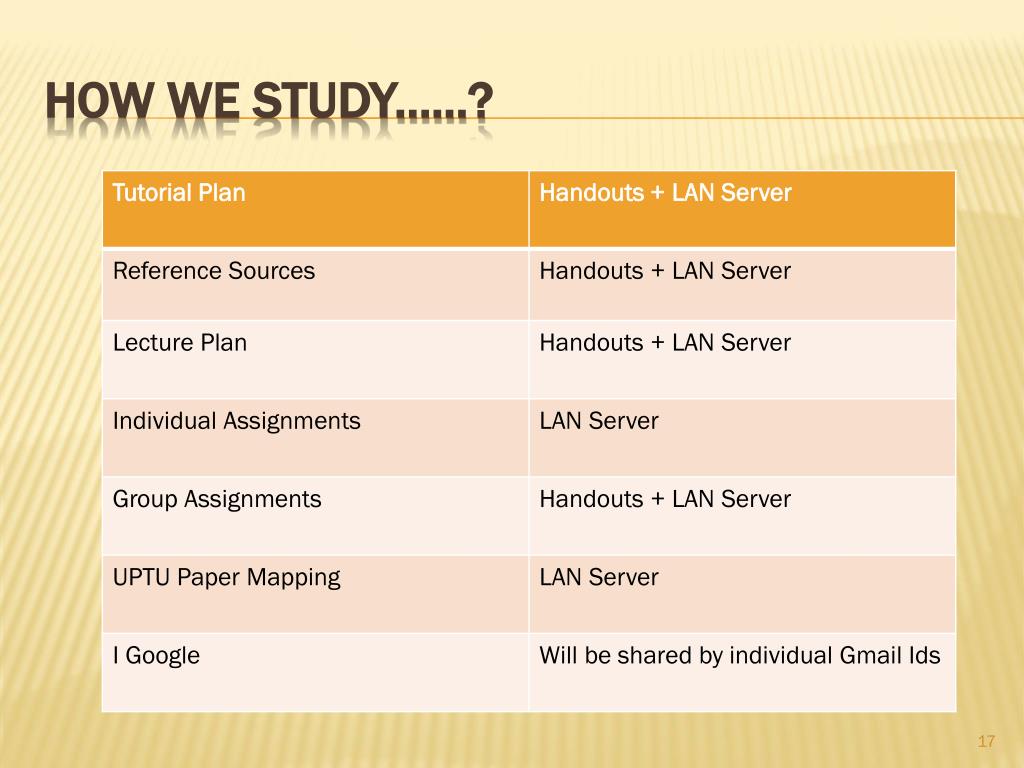 HOW WE STUDY……?

| Tutorial Plan | Handouts + LAN Server |
|---|---|
| Reference Sources | Handouts + LAN Server |
| Lecture Plan | Handouts + LAN Server |
| Individual Assignments | LAN Server |
| Group Assignments | Handouts + LAN Server |
| UPTU Paper Mapping | LAN Server |
| I Google | Will be shared by individual Gmail Ids |

17